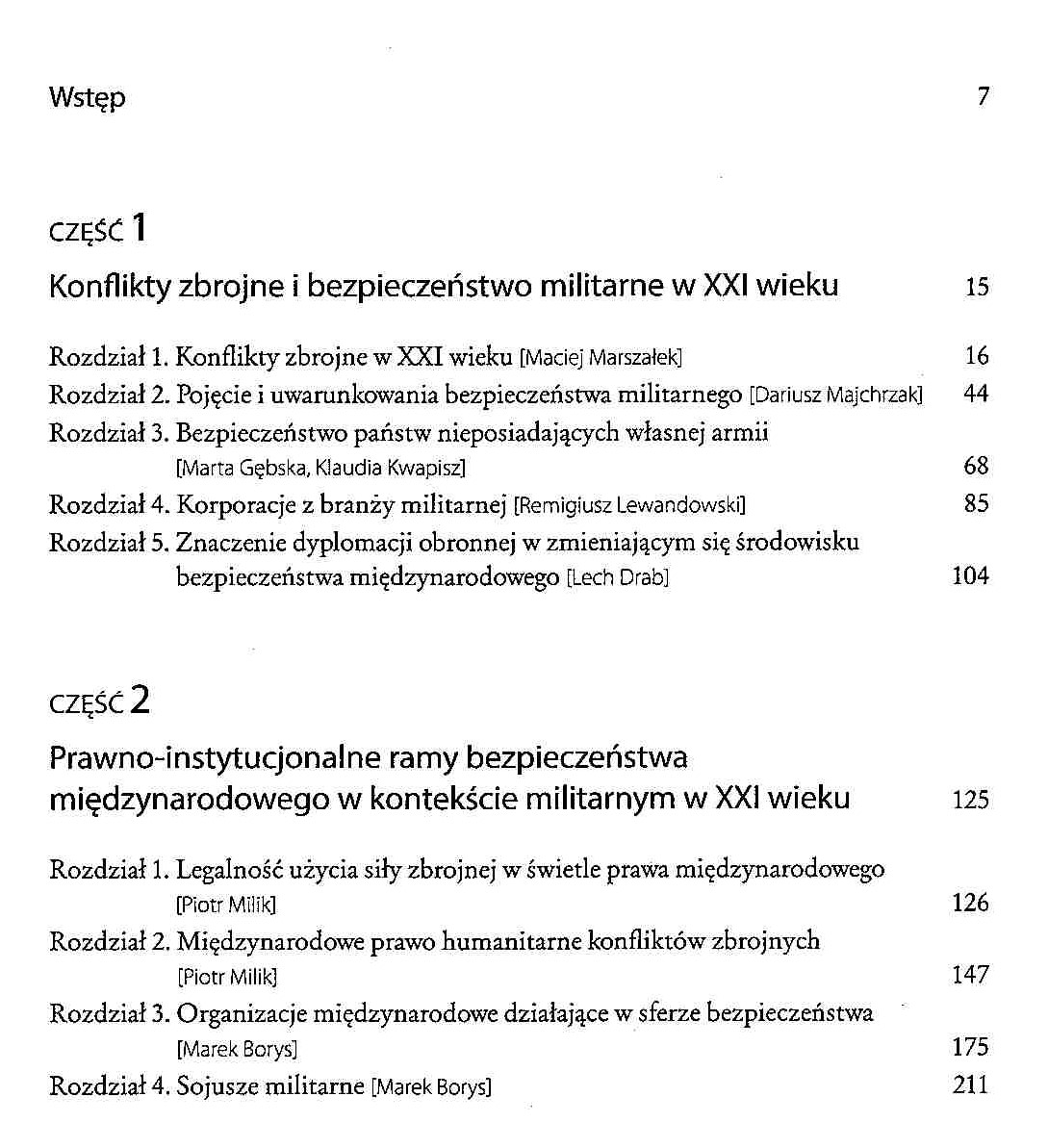 Wstęp 7

CZĘŚĆ 1

Konflikty zbrojne i bezpieczeństwo militarne w XXI wieku 15

Rozdział 1. Konflikty zbrojne w XXI wieku [Maciej Marszałek] 16
Rozdział 2. Pojęcie i uwarunkowania bezpieczeństwa militarnego [Dariusz Majchrzak] 44
Rozdział 3. Bezpieczeństwo państw nieposiadających własnej armii [Marta Gębska, Klaudia Kwapisz] 68
Rozdział 4. Korporacje z branży militarnej [Remigiusz Lewandowski] 85
Rozdział 5. Znaczenie dyplomacji obronnej w zmieniającym się środowisku bezpieczeństwa międzynarodowego [Lech Drab] 104

CZĘŚĆ 2

Prawno-instytucjonalne ramy bezpieczeństwa międzynarodowego w kontekście militarnym w XXI wieku 125

Rozdział 1. Legalność użycia siły zbrojnej w świetle prawa międzynarodowego [Piotr Milik] 126
Rozdział 2. Międzynarodowe prawo humanitarne konfliktów zbrojnych [Piotr Milik] 147
Rozdział 3. Organizacje międzynarodowe działające w sferze bezpieczeństwa [Marek Borys] 175
Rozdział 4. Sojusze militarne [Marek Borys] 211